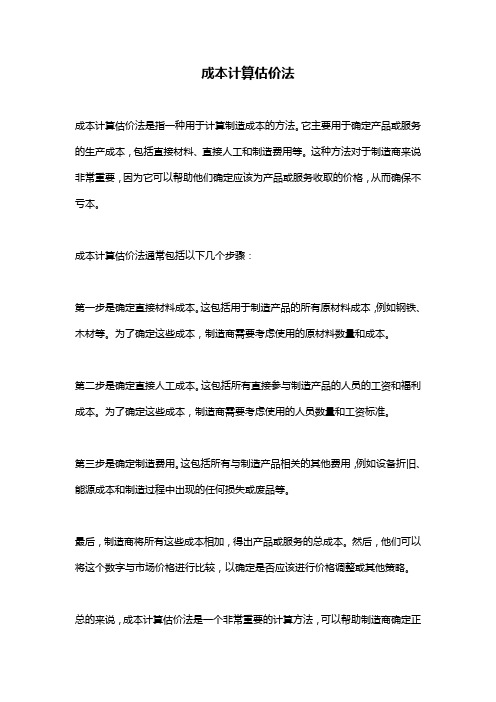 成本计算估价法

成本计算估价法是指一种用于计算制造成本的方法。它主要用于确定产品或服务的生产成本，包括直接材料、直接人工和制造费用等。这种方法对于制造商来说非常重要，因为它可以帮助他们确定应该为产品或服务收取的价格，从而确保不亏本。

成本计算估价法通常包括以下几个步骤：

第一步是确定直接材料成本。这包括用于制造产品的所有原材料成本，例如钢铁、木材等。为了确定这些成本，制造商需要考虑使用的原材料数量和成本。

第二步是确定直接人工成本。这包括所有直接参与制造产品的人员的工资和福利成本。为了确定这些成本，制造商需要考虑使用的人员数量和工资标准。

第三步是确定制造费用。这包括所有与制造产品相关的其他费用，例如设备折旧、能源成本和制造过程中出现的任何损失或废品等。

最后，制造商将所有这些成本相加，得出产品或服务的总成本。然后，他们可以将这个数字与市场价格进行比较，以确定是否应该进行价格调整或其他策略。

总的来说，成本计算估价法是一个非常重要的计算方法，可以帮助制造商确定正